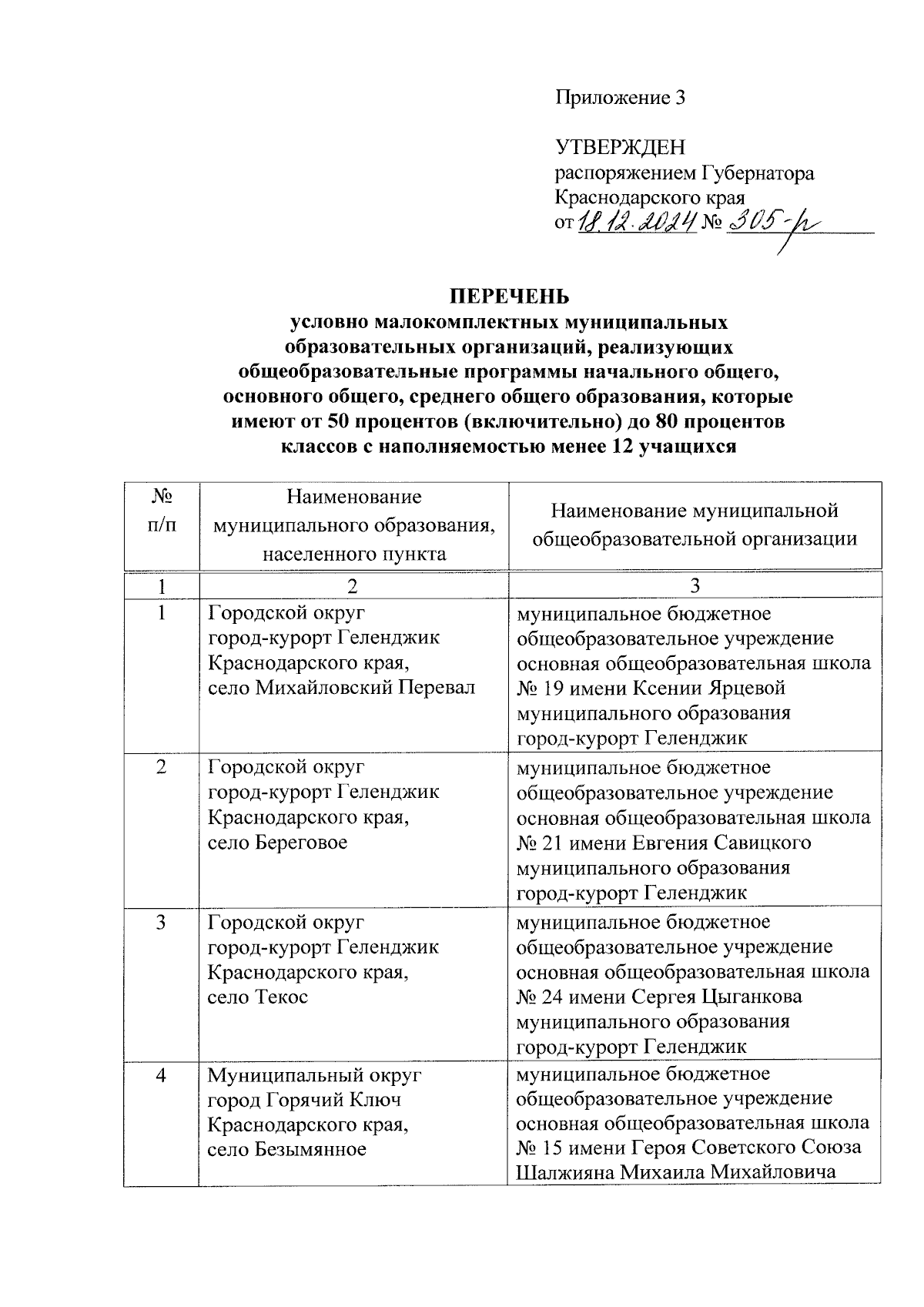 Приложение 3

УТВЕРЖДЕН
распоряжением Губернатора
Краснодарского края
от 18.12.2024 № 305-р

ПЕРЕЧЕНЬ
условно малокомплектных муниципальных образовательных организаций, реализующих общеобразовательные программы начального общего, основного общего, среднего общего образования, которые имеют от 50 процентов (включительно) до 80 процентов классов с наполняемостью менее 12 учащихся

| № п/п | Наименование муниципального образования, населенного пункта | Наименование муниципальной общеобразовательной организации |
|---|---|---|
| 1 | 2 | 3 |
| 1 | Городской округ город-курорт Геленджик Краснодарского края, село Михайловский Перевал | муниципальное бюджетное общеобразовательное учреждение основная общеобразовательная школа № 19 имени Ксении Ярцевой муниципального образования город-курорт Геленджик |
| 2 | Городской округ город-курорт Геленджик Краснодарского края, село Береговое | муниципальное бюджетное общеобразовательное учреждение основная общеобразовательная школа № 21 имени Евгения Савицкого муниципального образования город-курорт Геленджик |
| 3 | Городской округ город-курорт Геленджик Краснодарского края, село Текос | муниципальное бюджетное общеобразовательное учреждение основная общеобразовательная школа № 24 имени Сергея Цыганкова муниципального образования город-курорт Геленджик |
| 4 | Муниципальный округ город Горячий Ключ Краснодарского края, село Безымянное | муниципальное бюджетное общеобразовательное учреждение основная общеобразовательная школа № 15 имени Героя Советского Союза Шалжияна Михаила Михайловича |